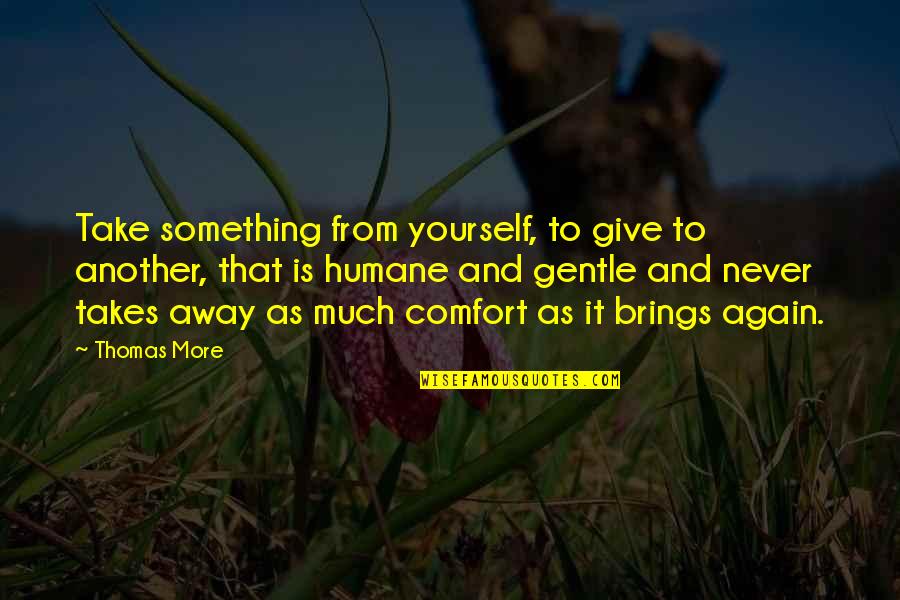 Take something from yourself, to give to another, that is humane and gentle and never takes away as much comfort as it brings again.

~ Thomas More

WISEFAMOUSQUOTES.COM